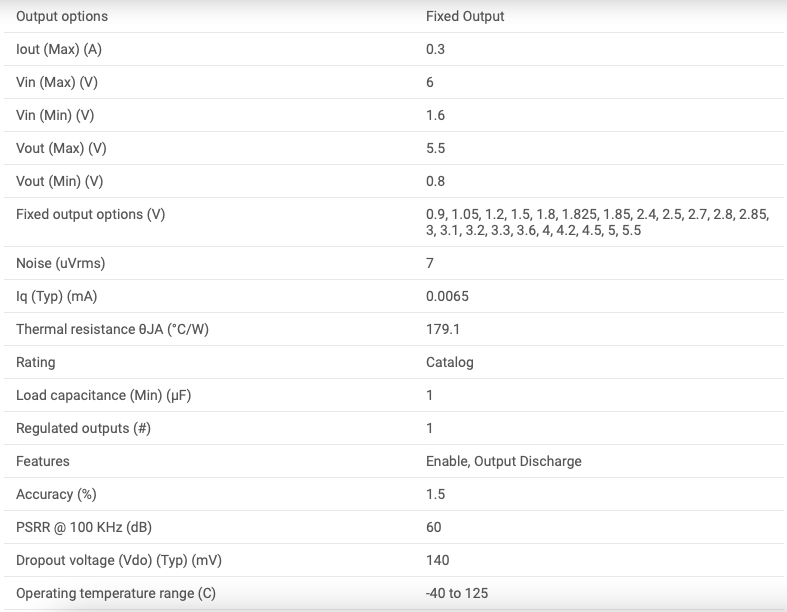 | Output options | Fixed Output |
|---|---|
| Iout (Max) (A) | 0.3 |
| Vin (Max) (V) | 6 |
| Vin (Min) (V) | 1.6 |
| Vout (Max) (V) | 5.5 |
| Vout (Min) (V) | 0.8 |
| Fixed output options (V) | 0.9, 1.05, 1.2, 1.5, 1.8, 1.825, 1.85, 2.4, 2.5, 2.7, 2.8, 2.85, 3, 3.1, 3.2, 3.3, 3.6, 4, 4.2, 4.5, 5, 5.5 |
| Noise (uVrms) | 7 |
| Iq (Typ) (mA) | 0.0065 |
| Thermal resistance θJA (°C/W) | 179.1 |
| Rating | Catalog |
| Load capacitance (Min) (µF) | 1 |
| Regulated outputs (#) | 1 |
| Features | Enable, Output Discharge |
| Accuracy (%) | 1.5 |
| PSRR @ 100 KHz (dB) | 60 |
| Dropout voltage (Vdo) (Typ) (mV) | 140 |
| Operating temperature range (C) | -40 to 125 |